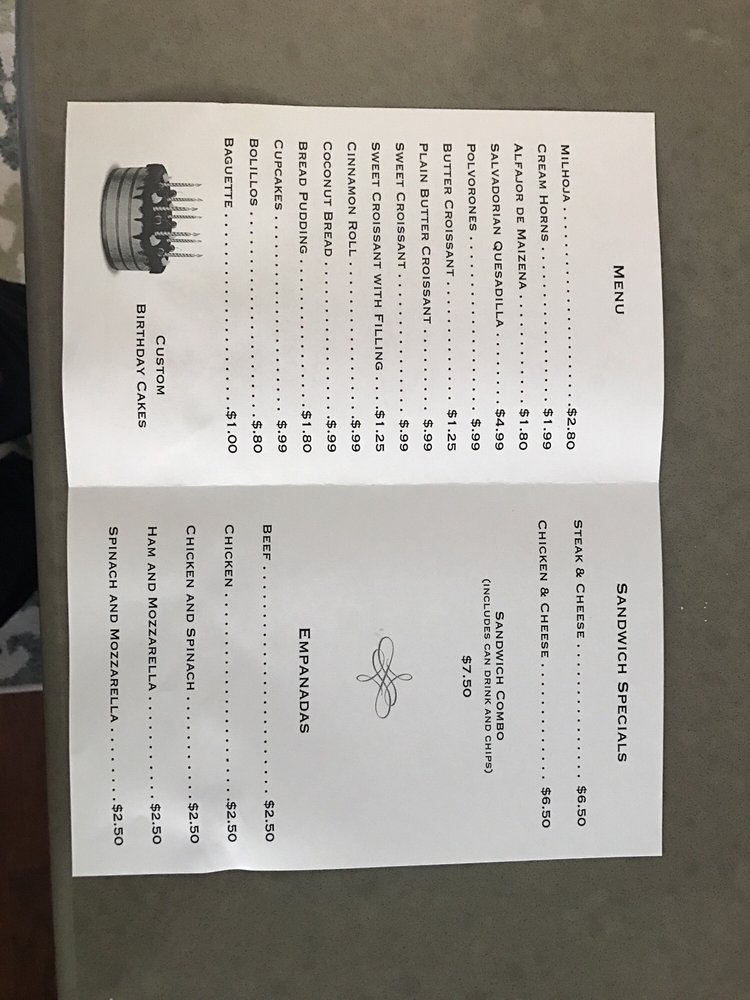 MENU

MILHOJA $2.80
CREAM HORNS $1.99
ALFAJOR DE MAIZENA $1.80
SALVADORIAN QUESADILLA $4.99
POLVORONES $.99
BUTTER CROISSANT $1.25
PLAIN BUTTER CROISSANT $.99
SWEET CROISSANT $.99
SWEET CROISSANT WITH FILLING $1.25
CINNAMON ROLL $.99
COCONUT BREAD $.99
BREAD PUDDING $1.80
CUPCAKES $.99
BOLILLOS $.80
BAGUETTE $1.00

CUSTOM
BIRTHDAY CAKES

SANDWICH SPECIALS

STEAK & CHEESE $6.50
CHICKEN & CHEESE $6.50

SANDWICH COMBO
(INCLUDES CAN DRINK AND CHIPS)
$7.50

EMPANADAS

BEEF $2.50
CHICKEN $2.50
CHICKEN AND SPINACH $2.50
HAM AND MOZZARELLA $2.50
SPINACH AND MOZZARELLA $2.50